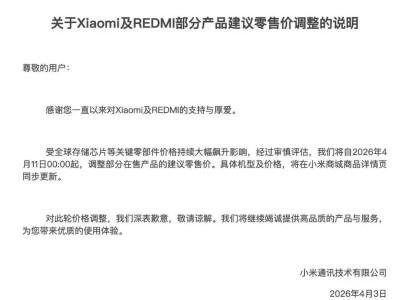 关于Xiaomi及REDMI部分产品建议零售价调整的说明

尊敬的用户：

感谢您一直以来对Xiaomi及REDMI的支持与厚爱。

受全球存储芯片等关键零部件价格持续大幅飙升影响，经过审慎评估，我们将自2026年4月11日00:00起，调整部分在售产品的建议零售价。具体机型及价格，将在小米商城商品详情页同步更新。

对此轮价格调整，我们深表歉意，敬请谅解。我们将继续竭诚提供高品质的产品与服务，为您带来优质的使用体验。

小米通讯技术有限公司

2026年4月3日